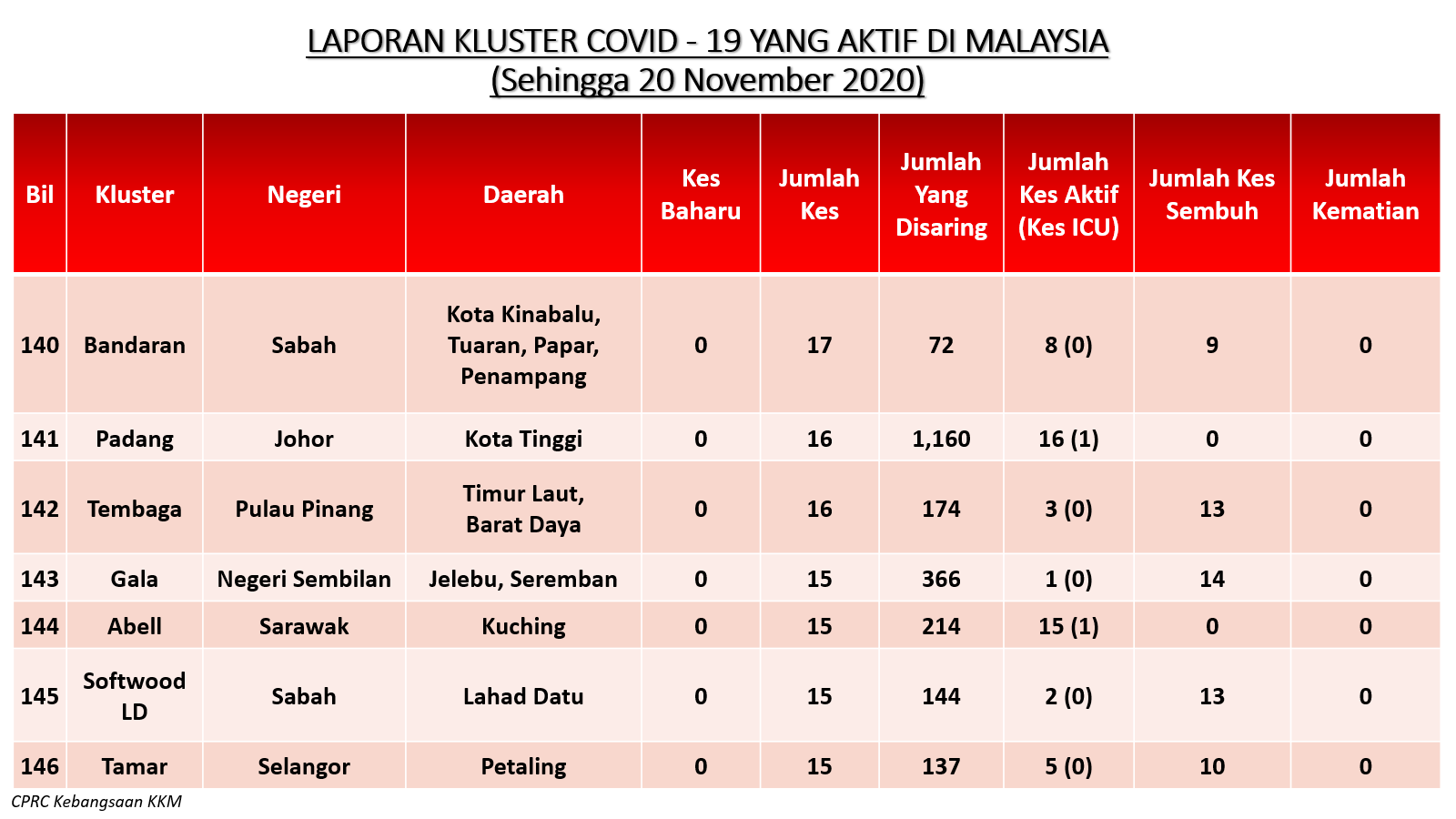 LAPORAN KLUSTER COVID - 19 YANG AKTIF DI MALAYSIA
(Sehingga 20 November 2020)

| Bil | Kluster | Negeri | Daerah | Kes Baharu | Jumlah Kes | Jumlah Yang Disaring | Jumlah Kes Aktif (Kes ICU) | Jumlah Kes Sembuh | Jumlah Kematian |
|---|---|---|---|---|---|---|---|---|---|
| 140 | Bandaran | Sabah | Kota Kinabalu, Tuaran, Papar, Penampang | 0 | 17 | 72 | 8 (0) | 9 | 0 |
| 141 | Padang | Johor | Kota Tinggi | 0 | 16 | 1,160 | 16 (1) | 0 | 0 |
| 142 | Tembaga | Pulau Pinang | Timur Laut, Barat Daya | 0 | 16 | 174 | 3 (0) | 13 | 0 |
| 143 | Gala | Negeri Sembilan | Jelebu, Seremban | 0 | 15 | 366 | 1 (0) | 14 | 0 |
| 144 | Abell | Sarawak | Kuching | 0 | 15 | 214 | 15 (1) | 0 | 0 |
| 145 | Softwood LD | Sabah | Lahad Datu | 0 | 15 | 144 | 2 (0) | 13 | 0 |
| 146 | Tamar | Selangor | Petaling | 0 | 15 | 137 | 5 (0) | 10 | 0 |

CPRC Kebangsaan KKM